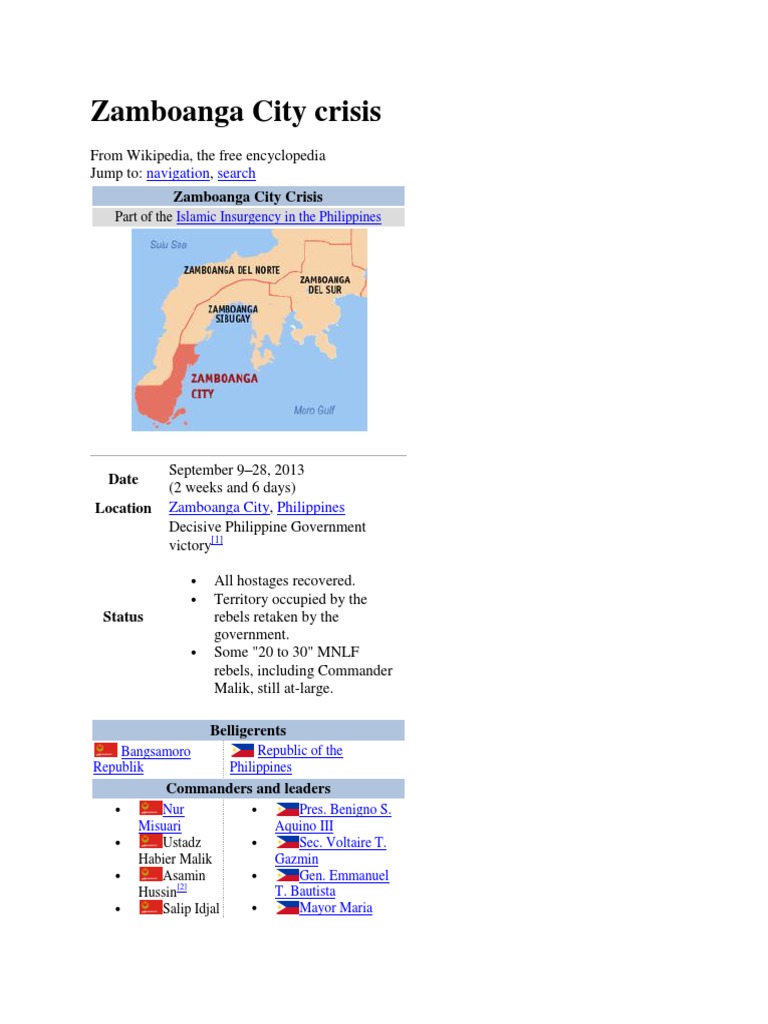 Zamboanga City crisis

From Wikipedia, the free encyclopedia
Jump to: navigation, search

Zamboanga City Crisis

Part of the Islamic Insurgency in the Philippines

Sulu Sea
ZAMBOANGA DEL NORTE
ZAMBOANGA DEL SUR
ZAMBOANGA SIBUGAY
ZAMBOANGA CITY
Moro Gulf

Date
September 9–28, 2013
(2 weeks and 6 days)

Location
Zamboanga City, Philippines

Status
Decisive Philippine Government victory$^{[1]}$

• All hostages recovered.
• Territory occupied by the rebels retaken by the government.
• Some "20 to 30" MNLF rebels, including Commander Malik, still at-large.

Belligerents

Bangsamoro Republik

Republic of the Philippines

Commanders and leaders

• Nur Misuari
• Ustadz Habier Malik
• Asamin Hussin$^{[2]}$
• Salip Idjal

• Pres. Benigno S. Aquino III
• Sec. Voltaire T. Gazmin
• Gen. Emmanuel T. Bautista
• Mayor Maria